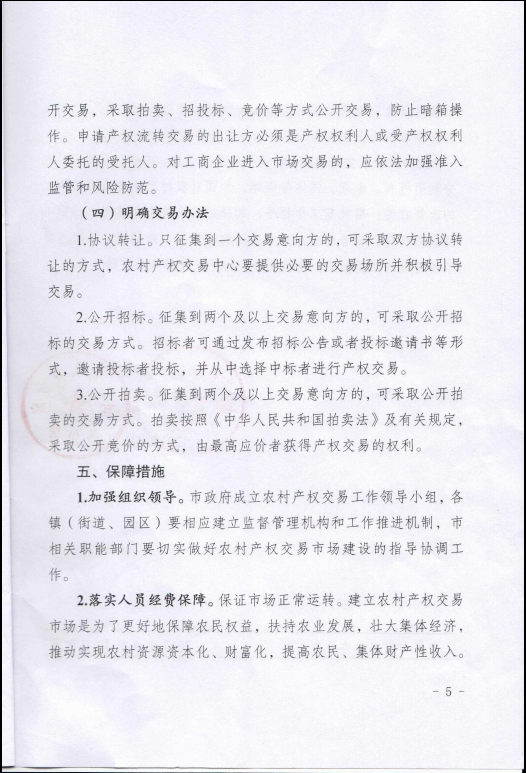 开交易，采取拍卖、招投标、竞价等方式公开交易，防止暗箱操作。申请产权流转交易的出让方必须是产权权利人或受产权权利人委托的受托人。对工商企业进入市场交易的，应依法加强准入监管和风险防范。

（四）明确交易办法

1.协议转让。只征集到一个交易意向方的，可采取双方协议转让的方式，农村产权交易中心要提供必要的交易场所并积极引导交易。

2.公开招标。征集到两个及以上交易意向方的，可采取公开招标的交易方式。招标者可通过发布招标公告或者投标邀请书等形式，邀请投标者投标，并从中选择中标者进行产权交易。

3.公开拍卖。征集到两个及以上交易意向方的，可采取公开拍卖的交易方式。拍卖按照《中华人民共和国拍卖法》及有关规定，采取公开竞价的方式，由最高应价者获得产权交易的权利。

五、保障措施

1.加强组织领导。市政府成立农村产权交易工作领导小组，各镇（街道、园区）要相应建立监督管理机构和工作推进机制，市相关职能部门要切实做好农村产权交易市场建设的指导协调工作。

2.落实人员经费保障。保证市场正常运转。建立农村产权交易市场是为了更好地保障农民权益，扶持农业发展，壮大集体经济，推动实现农村资源资本化、财富化，提高农民、集体财产性收入。

- 5 -